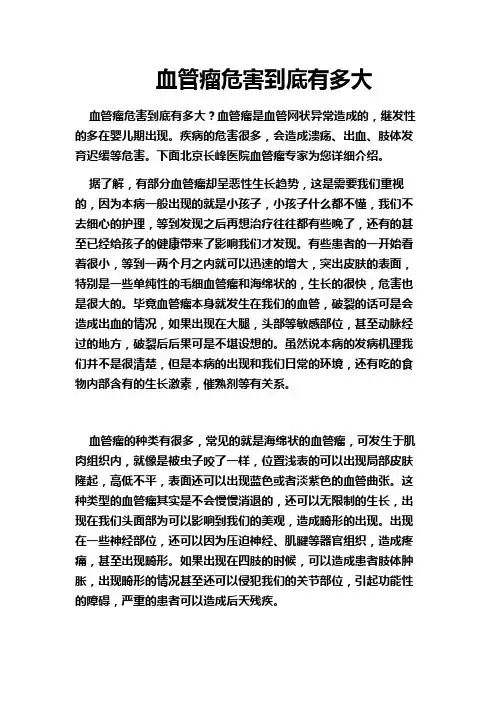 血管瘤危害到底有多大

血管瘤危害到底有多大？血管瘤是血管网状异常造成的，继发性的多在婴儿期出现。疾病的危害很多，会造成溃疡、出血、肢体发育迟缓等危害。下面北京长峰医院血管瘤专家为您详细介绍。

据了解，有部分血管瘤却呈恶性生长趋势，这是需要我们重视的，因为本病一般出现的就是小孩子，小孩子什么都不懂，我们不去细心的护理，等到发现之后再想治疗往往都有些晚了，还有的甚至已经给孩子的健康带来了影响我们才发现。有些患者的一开始看着很小，等到一两个月之内就可以迅速的增大，突出皮肤的表面，特别是一些单纯性的毛细血管瘤和海绵状的，生长的很快，危害也是很大的。毕竟血管瘤本身就发生在我们的血管，破裂的话可是会造成出血的情况，如果出现在大腿，头部等敏感部位，甚至动脉经过的地方，破裂后后果可是不堪设想的。虽然说本病的发病机理我们并不是很清楚，但是本病的出现和我们日常的环境，还有吃的食物内部含有的生长激素，催熟剂等有关系。

血管瘤的种类有很多，常见的就是海绵状的血管瘤，可发生于肌肉组织内，就像是被虫子咬了一样，位置浅表的可以出现局部皮肤隆起，高低不平，表面还可以出现蓝色或者淡紫色的血管曲张。这种类型的血管瘤其实是不会慢慢消退的，还可以无限制的生长，出现在我们头面部为可以影响到我们的美观，造成畸形的出现。出现在一些神经部位，还可以因为压迫神经、肌腱等器官组织，造成疼痛，甚至出现畸形。如果出现在四肢的时候，可以造成患者肢体肿胀，出现畸形的情况甚至还可以侵犯我们的关节部位，引起功能性的障碍，严重的患者可以造成后天残疾。